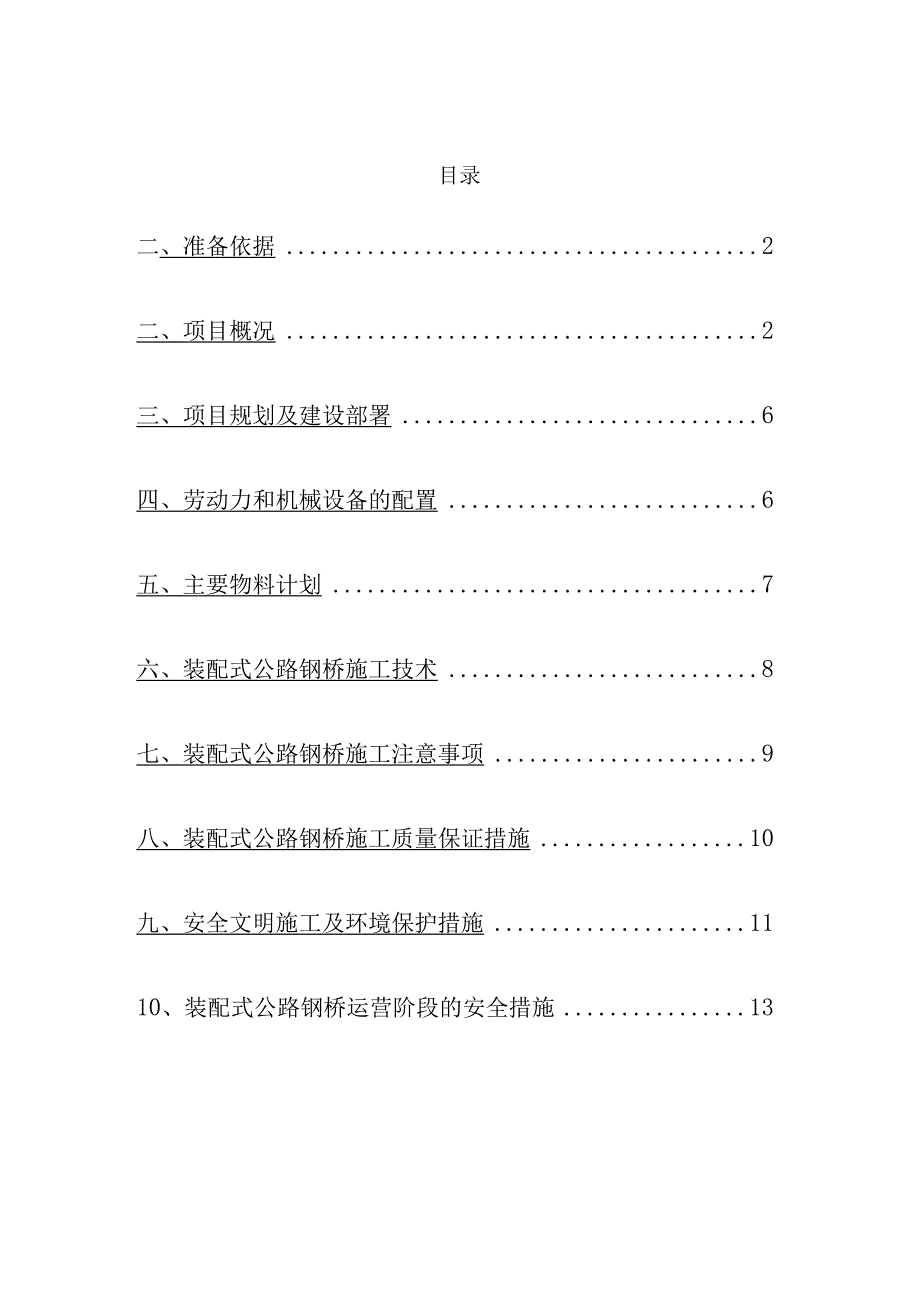 目录

二、准备依据 ........................................2

二、项目概况 ........................................2

三、项目规划及建设部署 ..............................6

四、劳动力和机械设备的配置 ..........................6

五、主要物料计划 ....................................7

六、装配式公路钢桥施工技术 ..........................8

七、装配式公路钢桥施工注意事项 ......................9

八、装配式公路钢桥施工质量保证措施 ..................10

九、安全文明施工及环境保护措施 ......................11

10、装配式公路钢桥运营阶段的安全措施 ................13